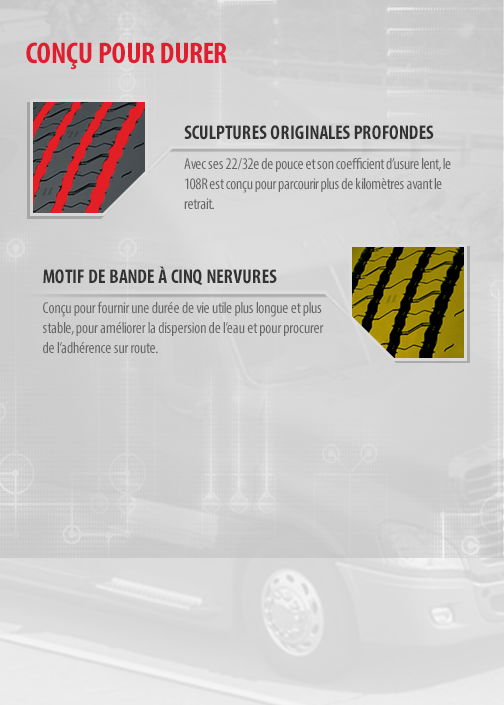 CONÇU POUR DURER

SCULPTURES ORIGINALES PROFONDES

Avec ses 22/32e de pouce et son coefficient d'usure lent, le 108R est conçu pour parcourir plus de kilomètres avant le retrait.

MOTIF DE BANDE À CINQ NERVURES

Conçu pour fournir une durée de vie utile plus longue et plus stable, pour améliorer la dispersion de l'eau et pour procurer de l'adhérence sur route.